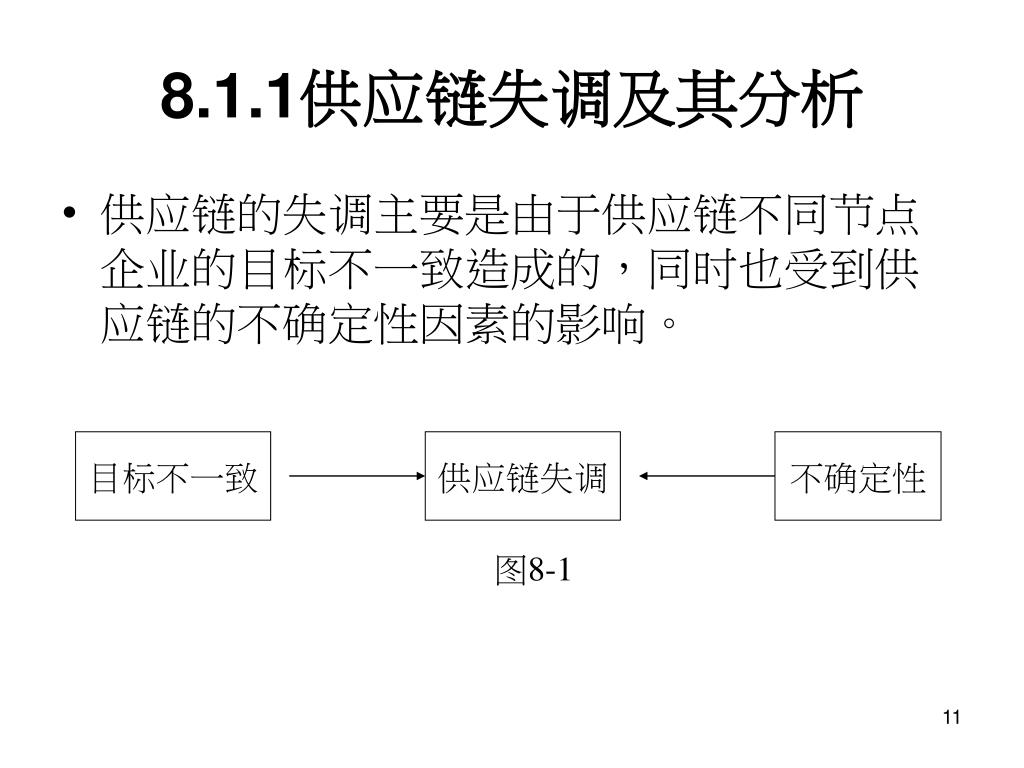 8.1.1供应链失调及其分析

• 供应链的失调主要是由于供应链不同节点企业的目标不一致造成的，同时也受到供应链的不确定性因素的影响。

目标不一致

供应链失调

不确定性

图8-1

11